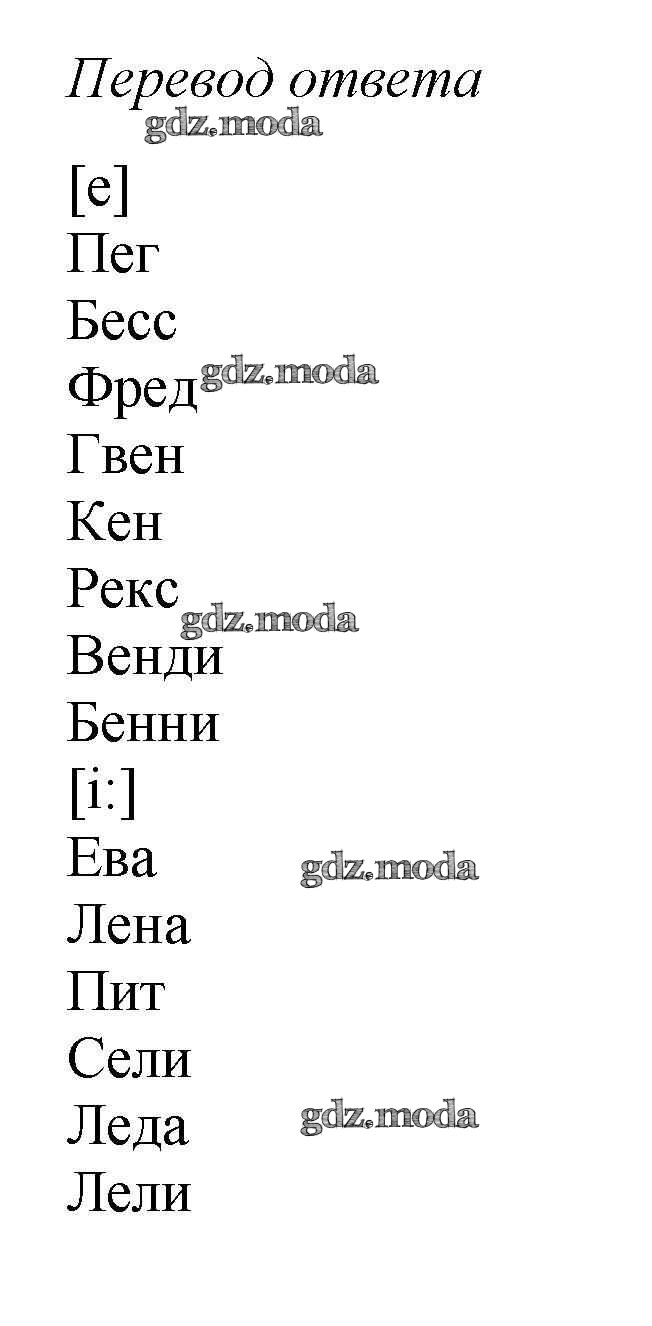 Перевод ответа

[e]
Пег
Бесс
Фред
Гвен
Кен
Рекс
Венди
Бенни
[i:]
Ева
Лена
Пит
Сели
Леда
Лели

gdz.moda